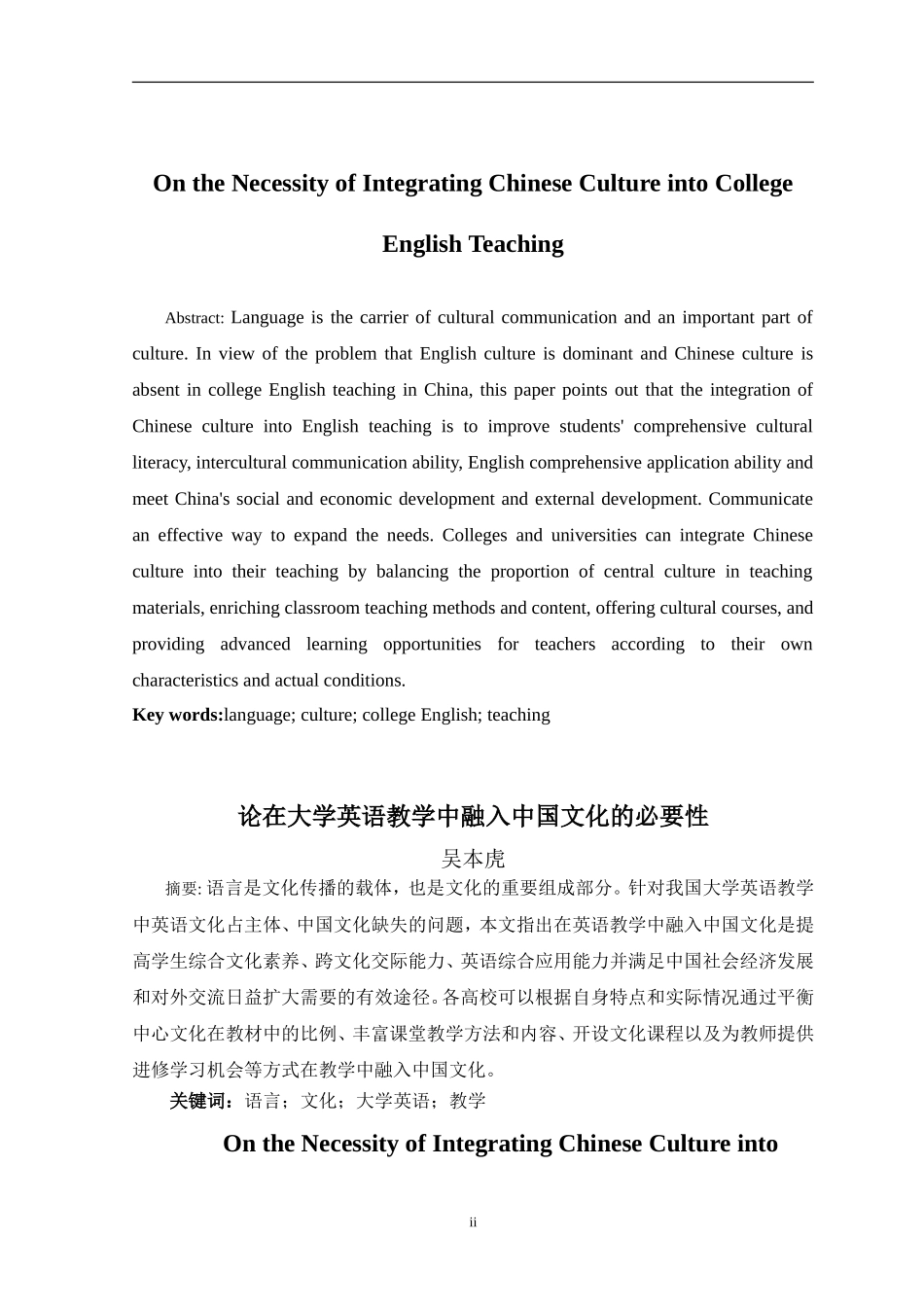 On the Necessity of Integrating Chinese Culture into College English Teaching

Abstract: Language is the carrier of cultural communication and an important part of culture. In view of the problem that English culture is dominant and Chinese culture is absent in college English teaching in China, this paper points out that the integration of Chinese culture into English teaching is to improve students' comprehensive cultural literacy, intercultural communication ability, English comprehensive application ability and meet China's social and economic development and external development. Communicate an effective way to expand the needs. Colleges and universities can integrate Chinese culture into their teaching by balancing the proportion of central culture in teaching materials, enriching classroom teaching methods and content, offering cultural courses, and providing advanced learning opportunities for teachers according to their own characteristics and actual conditions.

Key words:language; culture; college English; teaching

论在大学英语教学中融入中国文化的必要性

吴本虎

摘要: 语言是文化传播的载体，也是文化的重要组成部分。针对我国大学英语教学中英语文化占主体、中国文化缺失的问题，本文指出在英语教学中融入中国文化是提高学生综合文化素养、跨文化交际能力、英语综合应用能力并满足中国社会经济发展和对外交流日益扩大需要的有效途径。各高校可以根据自身特点和实际情况通过平衡中心文化在教材中的比例、丰富课堂教学方法和内容、开设文化课程以及为教师提供进修学习机会等方式在教学中融入中国文化。

关键词：语言；文化；大学英语；教学

On the Necessity of Integrating Chinese Culture into

ii